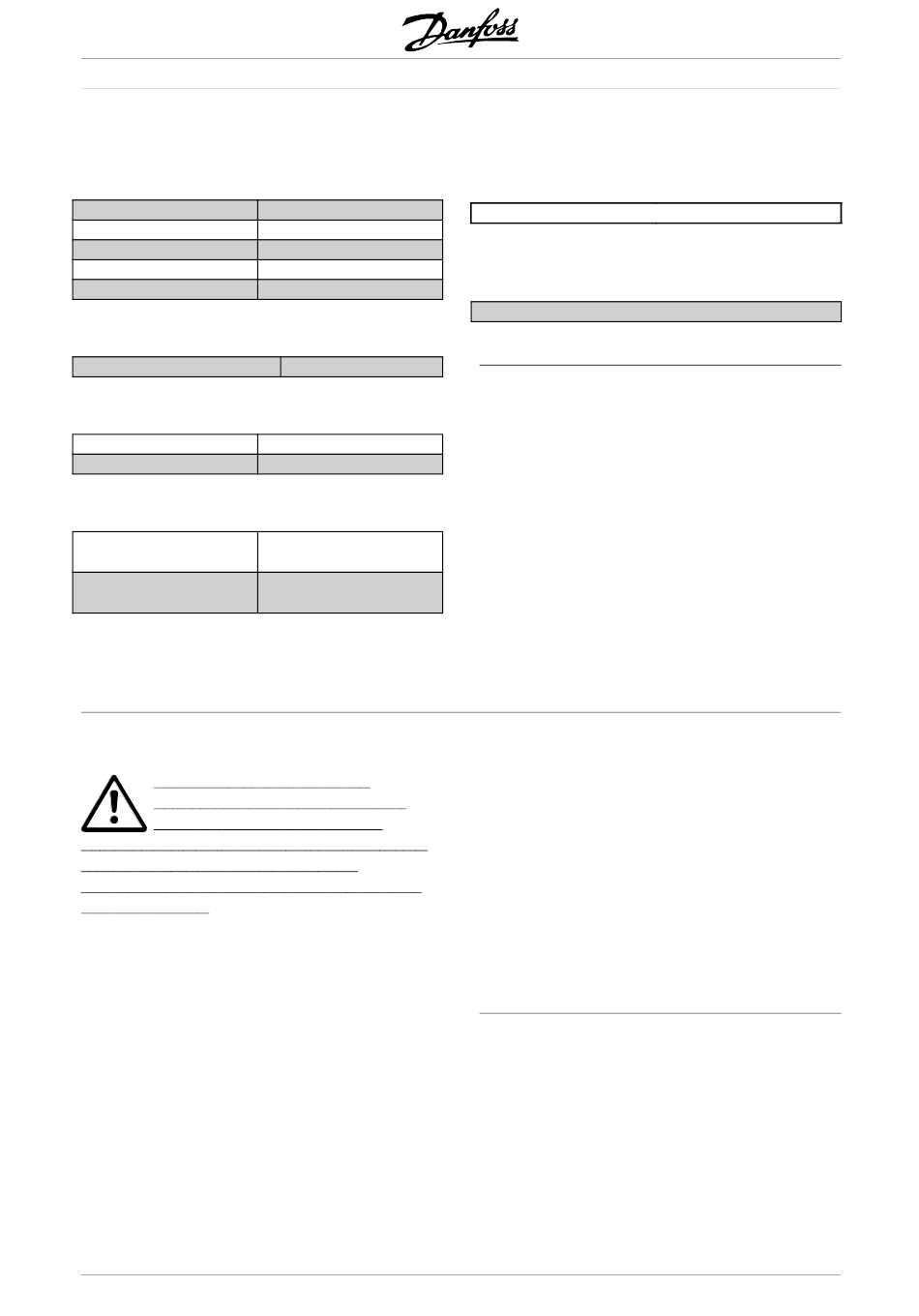 Danfoss